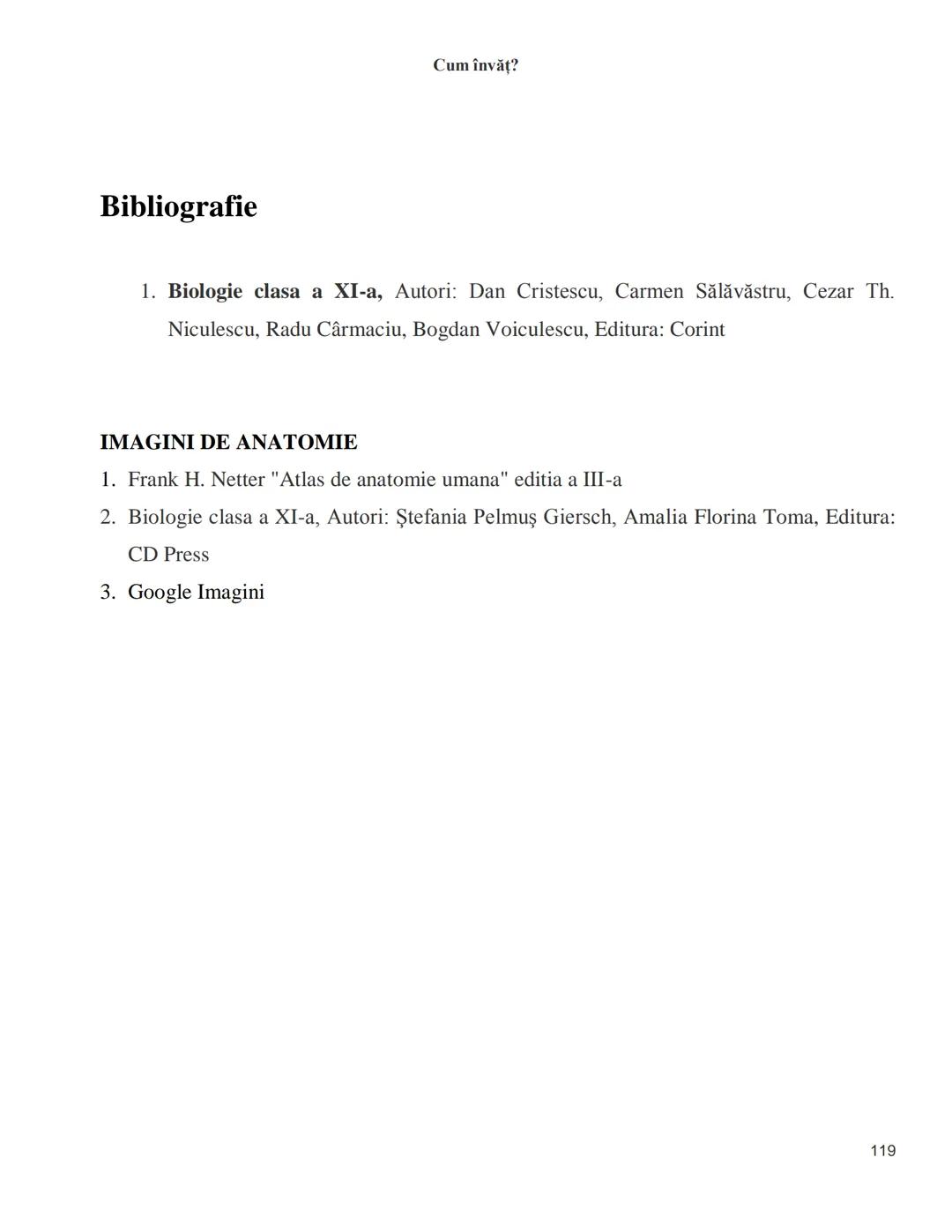 Cum învăț?

Bibliografie

1. Biologie clasa a XI-a, Autori: Dan Cristescu, Carmen Sălăvăstru, Cezar Th. Niculescu, Radu Cârmaciu, Bogdan Voiculescu, Editura: Corint

IMAGINI DE ANATOMIE

1. Frank H. Netter "Atlas de anatomie umana" editia a III-a
2. Biologie clasa a XI-a, Autori: Ştefania Pelmuş Giersch, Amalia Florina Toma, Editura: CD Press
3. Google Imagini

119